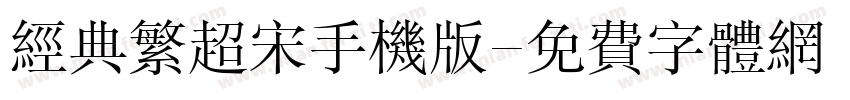 經典繁超宋手機版-免費字體網